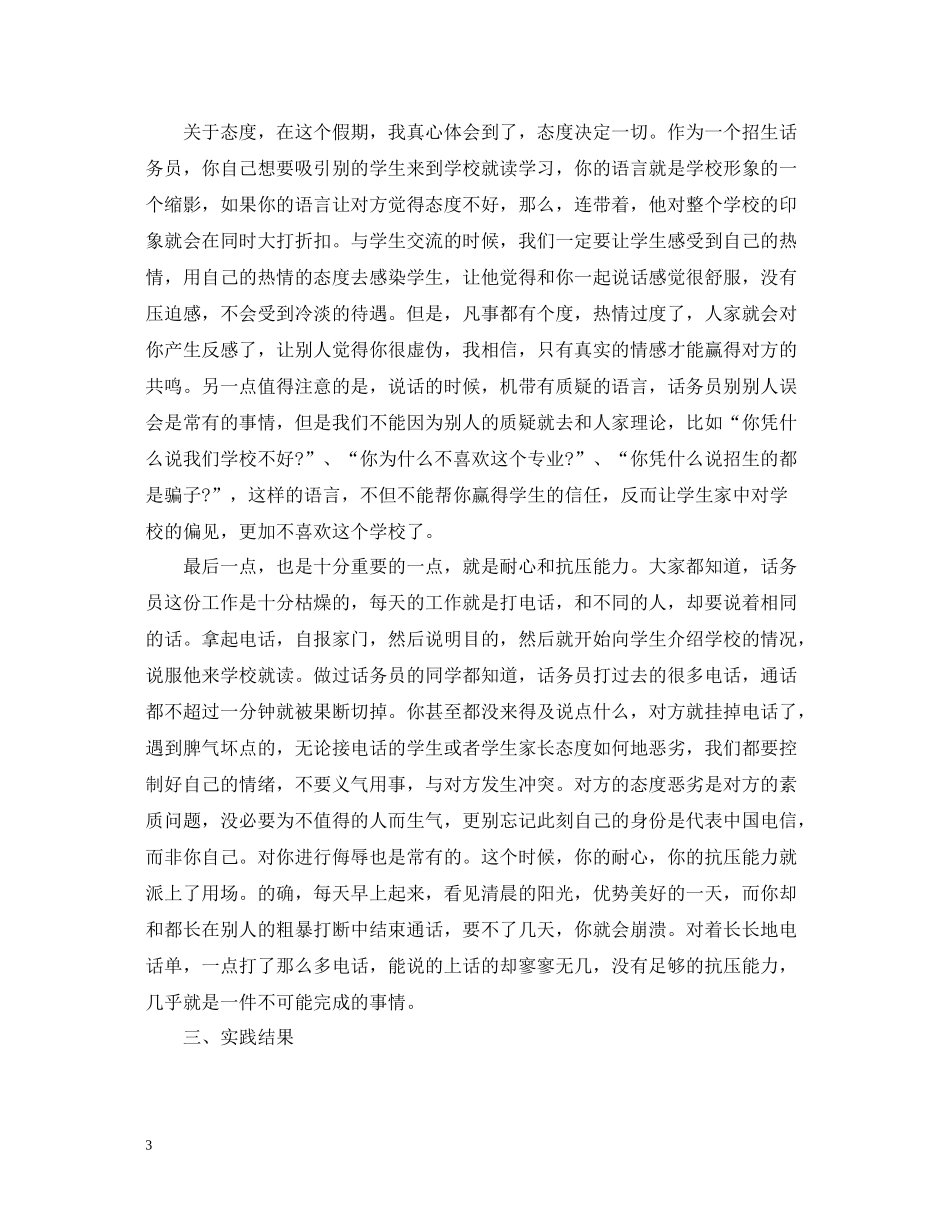 关于态度，在这个假期，我真心体会到了，态度决定一切。作为一个招生话务员，你自己想要吸引别的学生来到学校就读学习，你的语言就是学校形象的一个缩影，如果你的语言让对方觉得态度不好，那么，连带着，他对整个学校的印象就会在同时大打折扣。与学生交流的时候，我们一定要让学生感受到自己的热情，用自己的热情的态度去感染学生，让他觉得和你一起说话感觉很舒服，没有压迫感，不会受到冷淡的待遇。但是，凡事都有个度，热情过度了，人家就会对你产生反感了，让别人觉得你很虚伪，我相信，只有真实的情感才能赢得对方的共鸣。另一点值得注意的是，说话的时候，机带有质疑的语言，话务员别别人误会是常有的事情，但是我们不能因为别人的质疑就去和人家理论，比如“你凭什么说我们学校不好?”、“你为什么不喜欢这个专业?”、“你凭什么说招生的都是骗子?”，这样的语言，不但不能帮你赢得学生的信任，反而让学生家中对学校的偏见，更加不喜欢这个学校了。

最后一点，也是十分重要的一点，就是耐心和抗压能力。大家都知道，话务员这份工作是十分枯燥的，每天的工作就是打电话，和不同的人，却要说着相同的话。拿起电话，自报家门，然后说明目的，然后就开始向学生介绍学校的情况，说服他来学校就读。做过话务员的同学都知道，话务员打过去的很多电话，通话都不超过一分钟就被果断切掉。你甚至都没来得及说点什么，对方就挂掉电话了，遇到脾气坏点的，无论接电话的学生或者学生家长态度如何地恶劣，我们都要控制好自己的情绪，不要义气用事，与对方发生冲突。对方的态度恶劣是对方的素质问题，没必要为不值得的人而生气，更别忘记此刻自己的身份是代表中国电信，而非你自己。对你进行侮辱也是常有的。这个时候，你的耐心，你的抗压能力就派上了用场。的确，每天早上起来，看见清晨的阳光，优势美好的一天，而你却和都长在别人的粗暴打断中结束通话，要不了几天，你就会崩溃。对着长长地电话单，一点打了那么多电话，能说的上话的却寥寥无几，没有足够的抗压能力，几乎就是一件不可能完成的事情。

三、实践结果

3